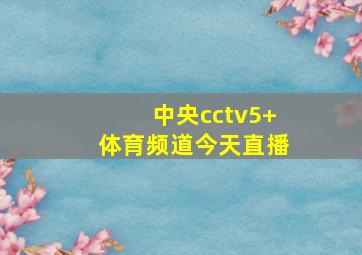 中央cctv5+
体育频道今天直播